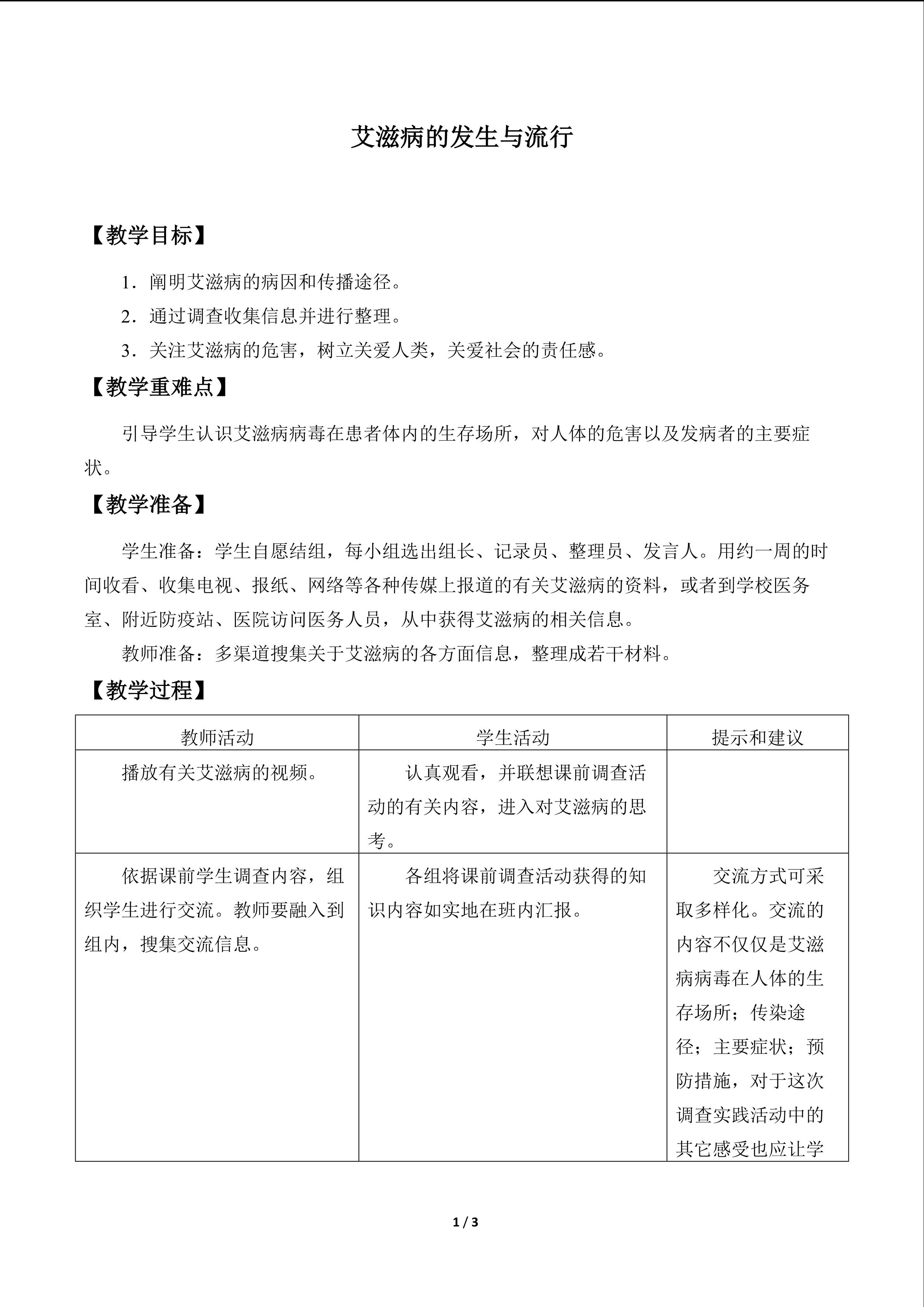 艾滋病的发生与流行

【教学目标】

1.阐明艾滋病的病因和传播途径。

2.通过调查收集信息并进行整理。

3.关注艾滋病的危害，树立关爱人类，关爱社会的责任感。

【教学重难点】

引导学生认识艾滋病病毒在患者体内的生存场所，对人体的危害以及发病者的主要症状。

【教学准备】

学生准备：学生自愿结组，每小组选出组长、记录员、整理员、发言人。用约一周的时间收看、收集电视、报纸、网络等各种传媒上报道的有关艾滋病的资料，或者到学校医务室、附近防疫站、医院访问医务人员，从中获得艾滋病的相关信息。

教师准备：多渠道搜集关于艾滋病的各方面信息，整理成若干材料。

【教学过程】

| 教师活动 | 学生活动 | 提示和建议 |
|---|---|---|
| 播放有关艾滋病的视频。 | 认真观看，并联想课前调查活动的有关内容，进入对艾滋病的思考。 | |
| 依据课前学生调查内容，组织学生进行交流。教师要融入到组内，搜集交流信息。 | 各组将课前调查活动获得的知识内容如实地在班内汇报。 | 交流方式可采取多样化。交流的内容不仅仅是艾滋病病毒在人体的生存场所；传染途径；主要症状；预防措施，对于这次调查实践活动中的其它感受也应让学 |

1 / 3